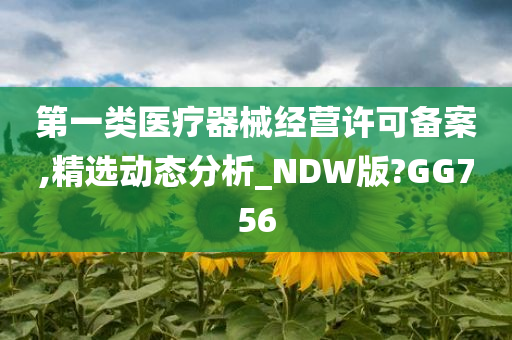 第一类医疗器械经营许可备案,精选动态分析_NDW版?GG756